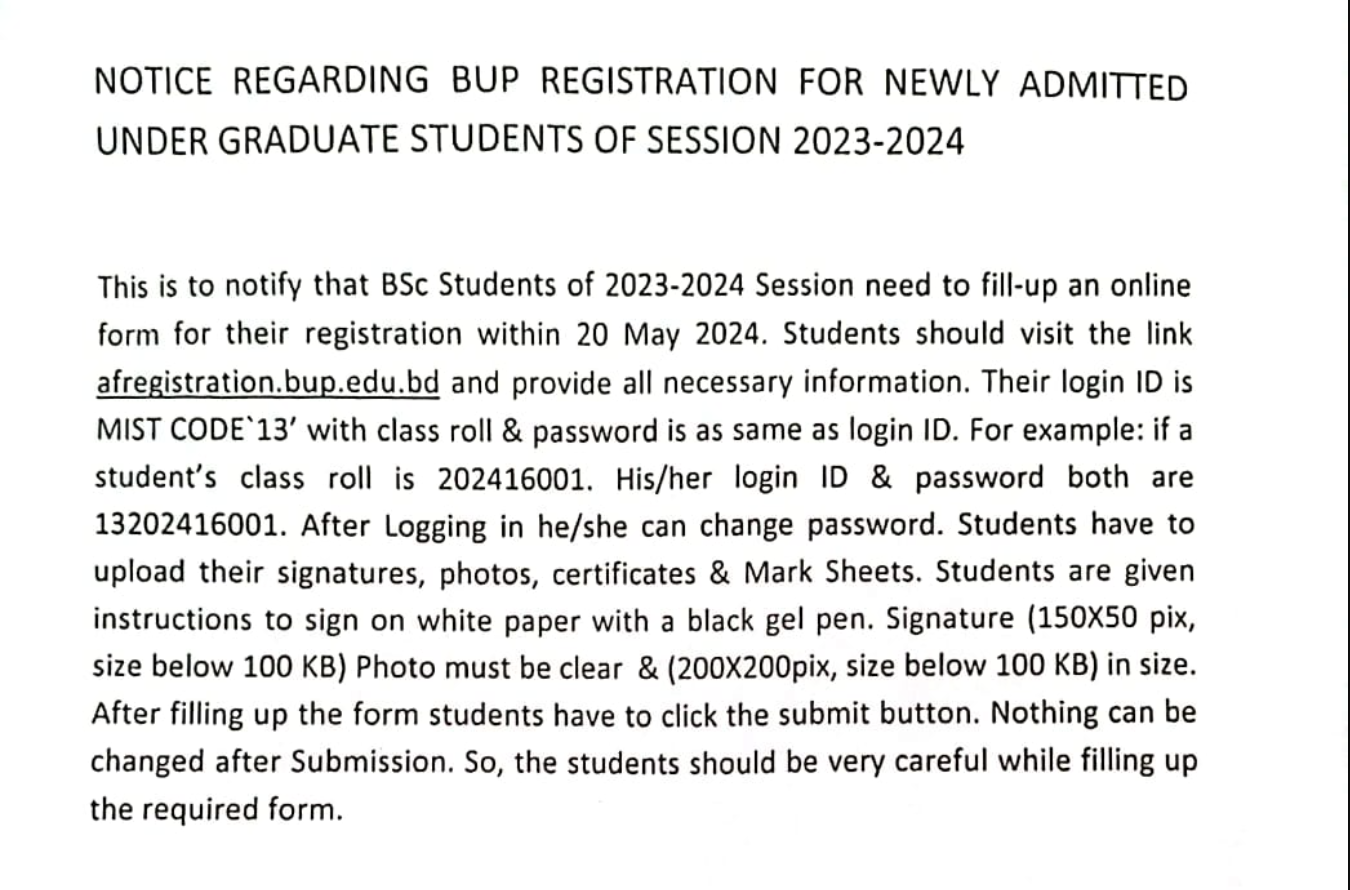 NOTICE REGARDING BUP REGISTRATION FOR NEWLY ADMITTED UNDER GRADUATE STUDENTS OF SESSION 2023-2024

This is to notify that BSc Students of 2023-2024 Session need to fill-up an online form for their registration within 20 May 2024. Students should visit the link afregistration.bup.edu.bd and provide all necessary information. Their login ID is MIST CODE`13' with class roll & password is as same as login ID. For example: if a student's class roll is 202416001. His/her login ID & password both are 13202416001. After Logging in he/she can change password. Students have to upload their signatures, photos, certificates & Mark Sheets. Students are given instructions to sign on white paper with a black gel pen. Signature (150X50 pix, size below 100 KB) Photo must be clear & (200X200pix, size below 100 KB) in size. After filling up the form students have to click the submit button. Nothing can be changed after Submission. So, the students should be very careful while filling up the required form.